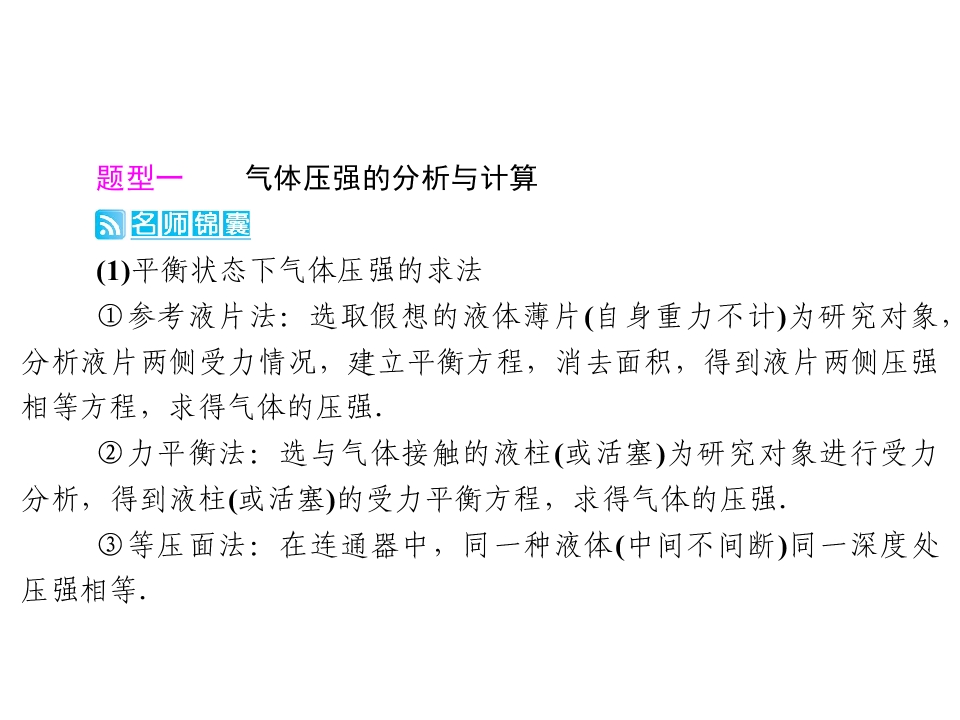 题型一 气体压强的分析与计算

名师锦囊

(1)平衡状态下气体压强的求法

①参考液片法：选取假想的液体薄片(自身重力不计)为研究对象，分析液片两侧受力情况，建立平衡方程，消去面积，得到液片两侧压强相等方程，求得气体的压强.

②力平衡法：选与气体接触的液柱(或活塞)为研究对象进行受力分析，得到液柱(或活塞)的受力平衡方程，求得气体的压强.

③等压面法：在连通器中，同一种液体(中间不间断)同一深度处压强相等.